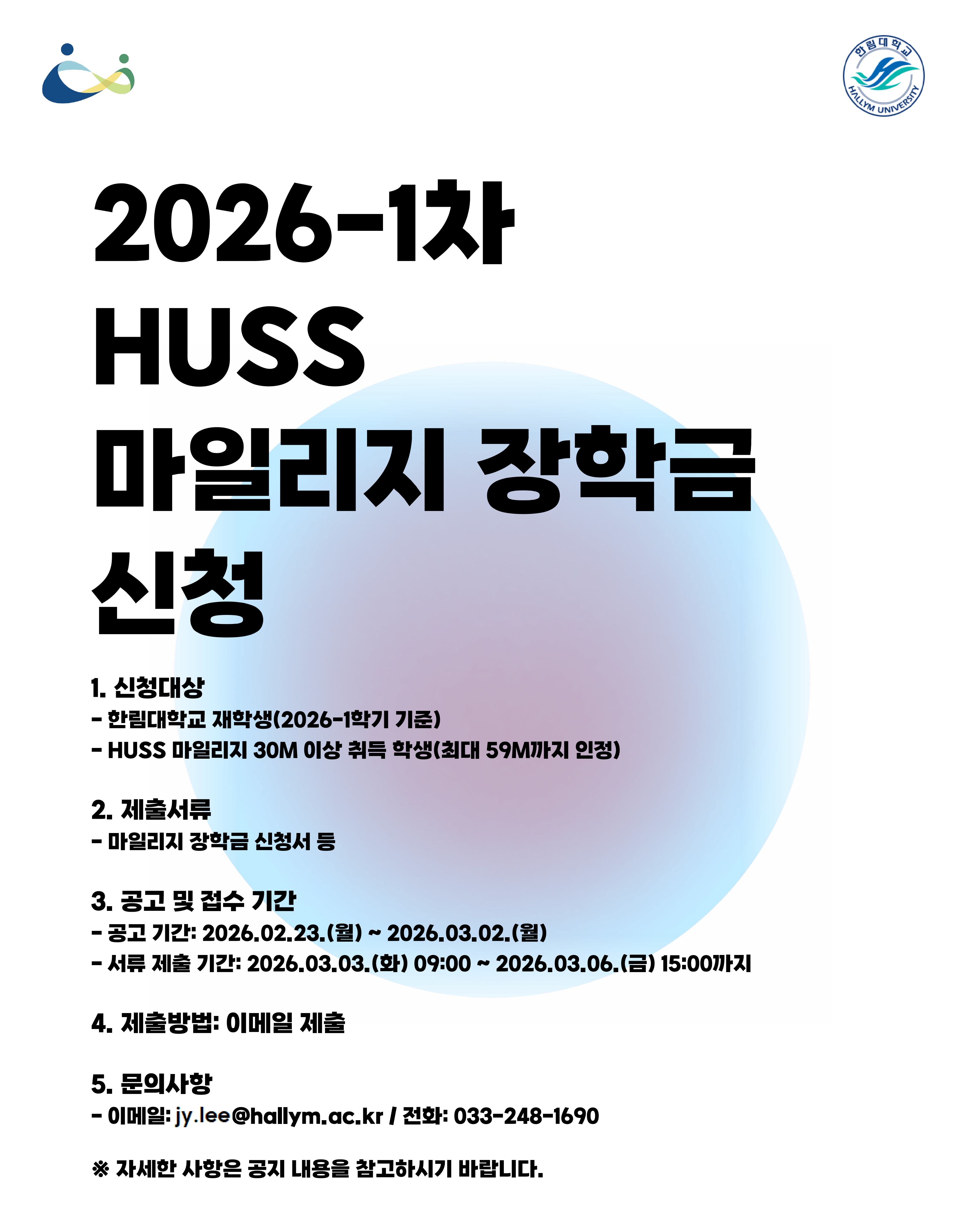 한림대학교
HALLYM UNIVERSITY

2026-1차
HUSS
마일리지 장학금
신청

1. 신청대상
- 한림대학교 재학생(2026-1학기 기준)
- HUSS 마일리지 30M 이상 취득 학생(최대 59M까지 인정)

2. 제출서류
- 마일리지 장학금 신청서 등

3. 공고 및 접수 기간
- 공고 기간: 2026.02.23.(월) ~ 2026.03.02.(월)
- 서류 제출 기간: 2026.03.03.(화) 09:00 ~ 2026.03.06.(금) 15:00까지

4. 제출방법: 이메일 제출

5. 문의사항
- 이메일: jy.lee@hallym.ac.kr / 전화: 033-248-1690

※ 자세한 사항은 공지 내용을 참고하시기 바랍니다.